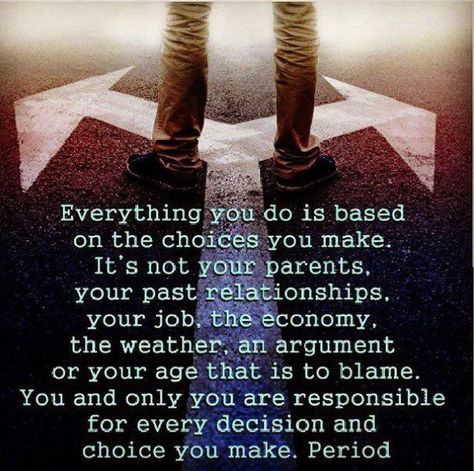 Everything you do is based on the choices you make. It's not your parents, your past relationships, your job, the economy, the weather, an argument or your age that is to blame. You and only you are responsible for every decision and choice you make. Period